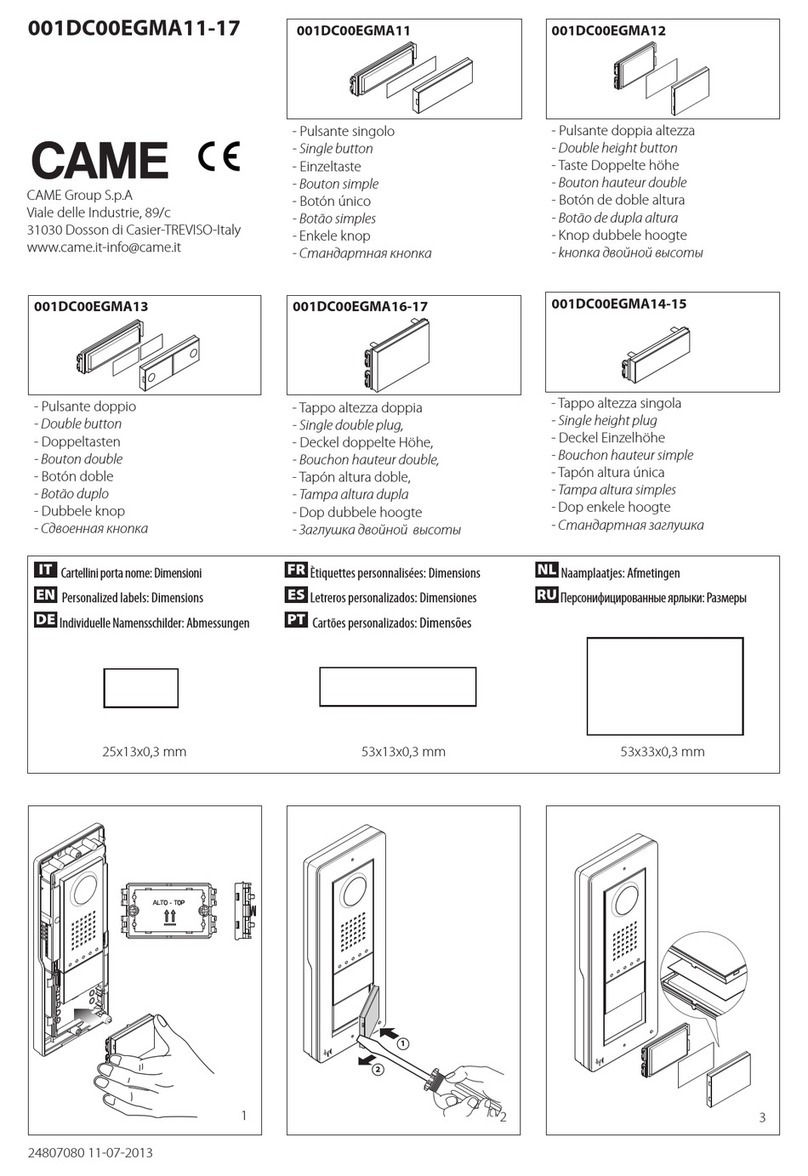 001DC00EGMA11-17

CAME CE

CAME Group S.p.A
Viale delle Industrie, 89/c
31030 Dosson di Casier-TREVISO-Italy
www.came.it-info@came.it

001DC00EGMA11

- Pulsante singolo
- Single button
- Einzeltaste
- Bouton simple
- Botón único
- Botão simples
- Enkele knop
- Стандартная кнопка

001DC00EGMA12

- Pulsante doppia altezza
- Double height button
- Taste Doppelte höhe
- Bouton hauteur double
- Botón de doble altura
- Botão de dupla altura
- Knop dubbele hoogte
- кнопка двойной высоты

001DC00EGMA13

- Pulsante doppio
- Double button
- Doppeltasten
- Bouton double
- Botón doble
- Botão duplo
- Dubbele knop
- Сдвоенная кнопка

001DC00EGMA16-17

- Tappo altezza doppia
- Single double plug,
- Deckel doppelte Höhe,
- Bouchon hauteur double,
- Tapón altura doble,
- Tampa altura dupla
- Dop dubbele hoogte
- Заглушка двойной высоты

001DC00EGMA14-15

- Tappo altezza singola
- Single height plug
- Deckel Einzelhöhe
- Bouchon hauteur simple
- Tapón altura única
- Tampa altura simples
- Dop enkele hoogte
- Стандартная заглушка

IT Cartellini porta nome: Dimensioni
EN Personalized labels: Dimensions
DE Individuelle Namensschilder: Abmessungen
FR Ètiquettes personnalisées: Dimensions
ES Letreros personalizados: Dimensiones
PT Cartões personalizados: Dimensões
NL Naamplaatjes: Afmetingen
RU Персонифицированные ярлыки: Размеры

25x13x0,3 mm

53x13x0,3 mm

53x33x0,3 mm

ALTO - TOP

1

①

②

2

3

24807080 11-07-2013